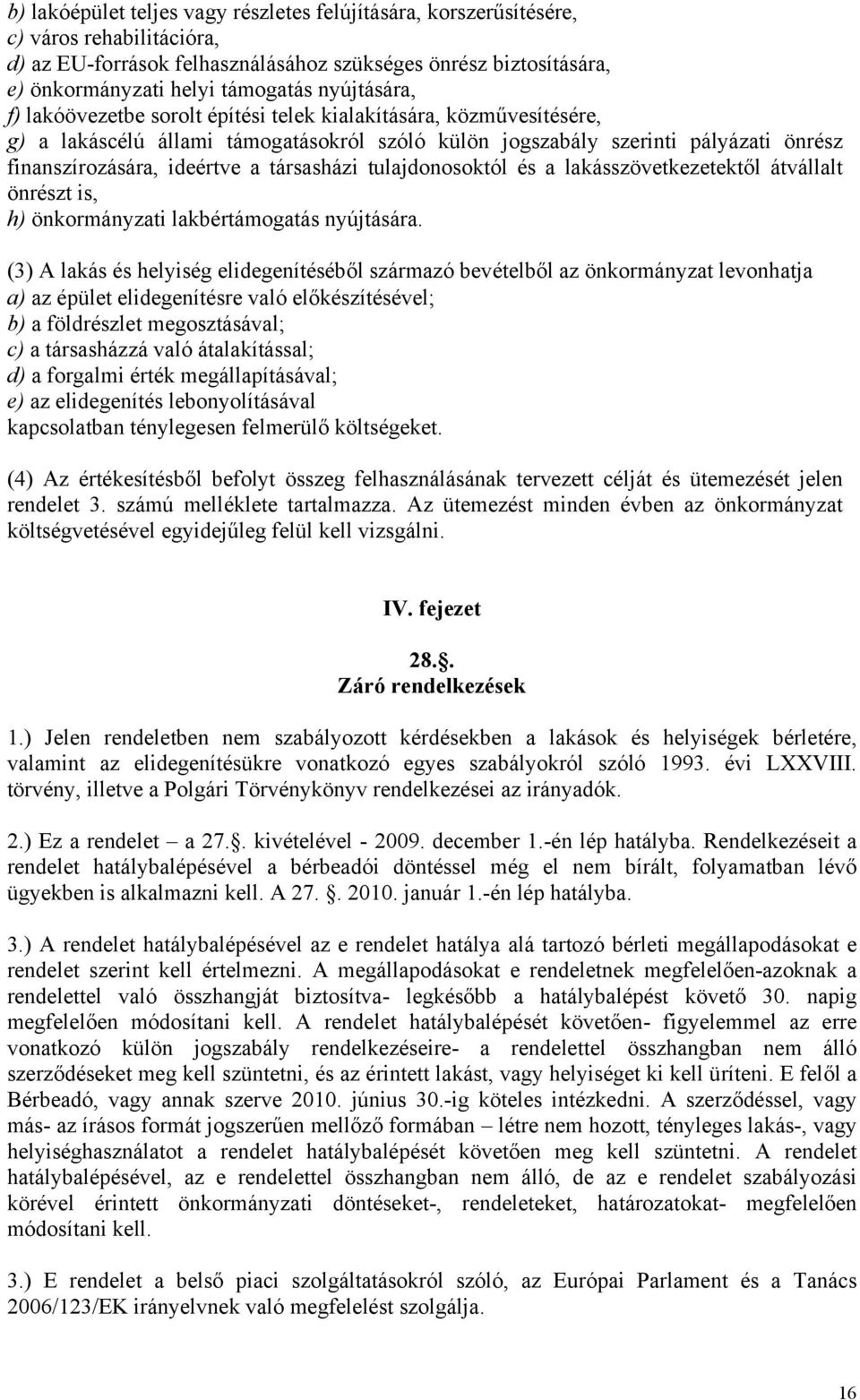 b) lakóépület teljes vagy részletes felújítására, korszerűsítésére,
c) város rehabilitációra,
d) az EU-források felhasználásához szükséges önrész biztosítására,
e) önkormányzati helyi támogatás nyújtására,
f) lakóövezetbe sorolt építési telek kialakítására, közművesítésére,
g) a lakáscélú állami támogatásokról szóló külön jogszabály szerinti pályázati önrész finanszírozására, ideértve a társasházi tulajdonosoktól és a lakásszövetkezetektől átvállalt önrészt is,
h) önkormányzati lakbértámogatás nyújtására.

(3) A lakás és helyiség elidegenítéséből származó bevételből az önkormányzat levonhatja
a) az épület elidegenítésre való előkészítésével;
b) a földrészlet megosztásával;
c) a társasházzá való átalakítással;
d) a forgalmi érték megállapításával;
e) az elidegenítés lebonyolításával
kapcsolatban ténylegesen felmerülő költségeket.

(4) Az értékesítésből befolyt összeg felhasználásának tervezett célját és ütemezését jelen rendelet 3. számú melléklete tartalmazza. Az ütemezést minden évben az önkormányzat költségvetésével egyidejűleg felül kell vizsgálni.

IV. fejezet

28.§.
Záró rendelkezések

1.) Jelen rendeletben nem szabályozott kérdésekben a lakások és helyiségek bérletére, valamint az elidegenítésükre vonatkozó egyes szabályokról szóló 1993. évi LXXVIII. törvény, illetve a Polgári Törvénykönyv rendelkezései az irányadók.

2.) Ez a rendelet – a 27.§. kivételével - 2009. december 1.-én lép hatályba. Rendelkezéseit a rendelet hatálybalépésével a bérbeadói döntéssel még el nem bírált, folyamatban lévő ügyekben is alkalmazni kell. A 27. §. 2010. január 1.-én lép hatályba.

3.) A rendelet hatálybalépésével az e rendelet hatálya alá tartozó bérleti megállapodásokat e rendelet szerint kell értelmezni. A megállapodásokat e rendeletnek megfelelően-azoknak a rendelettel való összhangját biztosítva- legkésőbb a hatálybalépést követő 30. napig megfelelően módosítani kell. A rendelet hatálybalépését követően- figyelemmel az erre vonatkozó külön jogszabály rendelkezéseire- a rendelettel összhangban nem álló szerződéseket meg kell szüntetni, és az érintett lakást, vagy helyiséget ki kell üríteni. E felől a Bérbeadó, vagy annak szerve 2010. június 30.-ig köteles intézkedni. A szerződéssel, vagy más- az írásos formát jogszerűen mellőző formában – létre nem hozott, tényleges lakás-, vagy helyiséghasználatot a rendelet hatálybalépését követően meg kell szüntetni. A rendelet hatálybalépésével, az e rendelettel összhangban nem álló, de az e rendelet szabályozási körével érintett önkormányzati döntéseket-, rendeleteket, határozatokat- megfelelően módosítani kell.

3.) E rendelet a belső piaci szolgáltatásokról szóló, az Európai Parlament és a Tanács 2006/123/EK irányelvnek való megfelelést szolgálja.

16